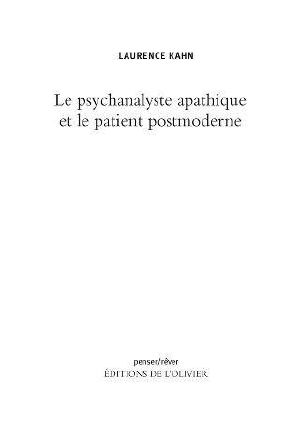 LAURENCE KAHN

Le psychanalyste apathique et le patient postmoderne

penser/rêver
ÉDITIONS DE L'OLIVIER